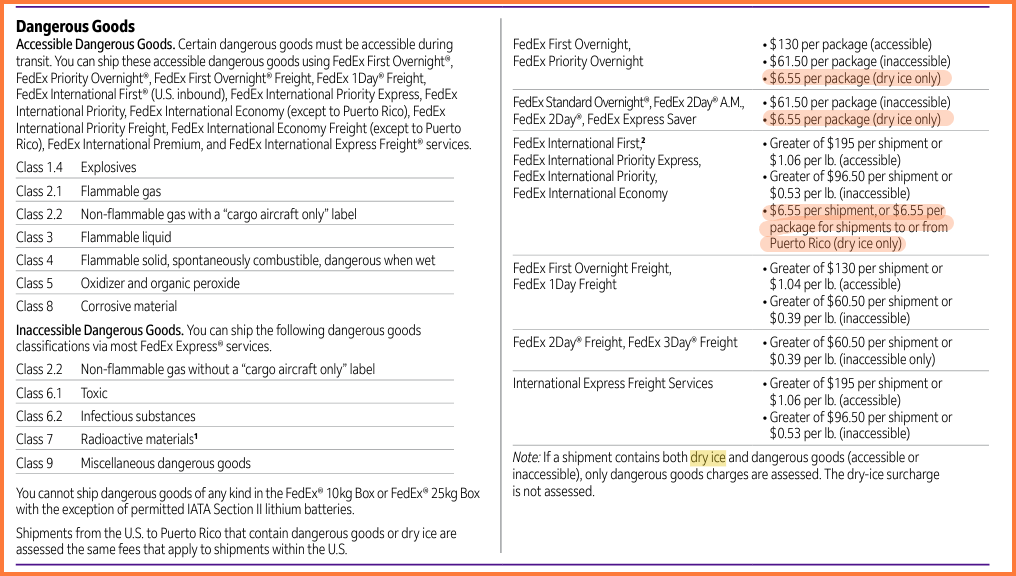 **Dangerous Goods**

**Accessible Dangerous Goods.** Certain dangerous goods must be accessible during transit. You can ship these accessible dangerous goods using FedEx First Overnight®, FedEx Priority Overnight®, FedEx First Overnight® Freight, FedEx 1Day® Freight, FedEx International First® (U.S. inbound), FedEx International Priority Express, FedEx International Priority, FedEx International Economy (except to Puerto Rico), FedEx International Priority Freight, FedEx International Economy Freight (except to Puerto Rico), FedEx International Premium, and FedEx International Express Freight® services.

| | |
|---|---|
| Class 1.4 | Explosives |
| Class 2.1 | Flammable gas |
| Class 2.2 | Non-flammable gas with a "cargo aircraft only" label |
| Class 3 | Flammable liquid |
| Class 4 | Flammable solid, spontaneously combustible, dangerous when wet |
| Class 5 | Oxidizer and organic peroxide |
| Class 8 | Corrosive material |

**Inaccessible Dangerous Goods.** You can ship the following dangerous goods classifications via most FedEx Express® services.

| | |
|---|---|
| Class 2.2 | Non-flammable gas without a "cargo aircraft only" label |
| Class 6.1 | Toxic |
| Class 6.2 | Infectious substances |
| Class 7 | Radioactive materials¹ |
| Class 9 | Miscellaneous dangerous goods |

You cannot ship dangerous goods of any kind in the FedEx® 10kg Box or FedEx® 25kg Box with the exception of permitted IATA Section II lithium batteries.

Shipments from the U.S. to Puerto Rico that contain dangerous goods or dry ice are assessed the same fees that apply to shipments within the U.S.

| | |
|---|---|
| FedEx First Overnight, FedEx Priority Overnight | • $130 per package (accessible) • $61.50 per package (inaccessible) • $6.55 per package (dry ice only) |
| FedEx Standard Overnight®, FedEx 2Day® A.M., FedEx 2Day®, FedEx Express Saver | • $61.50 per package (inaccessible) • $6.55 per package (dry ice only) |
| FedEx International First,² FedEx International Priority Express, FedEx International Priority, FedEx International Economy | • Greater of $195 per shipment or $1.06 per lb. (accessible) • Greater of $96.50 per shipment or $0.53 per lb. (inaccessible) • $6.55 per shipment, or $6.55 per package for shipments to or from Puerto Rico (dry ice only) |
| FedEx First Overnight Freight, FedEx 1Day Freight | • Greater of $130 per shipment or $1.04 per lb. (accessible) • Greater of $60.50 per shipment or $0.39 per lb. (inaccessible) |
| FedEx 2Day® Freight, FedEx 3Day® Freight | • Greater of $60.50 per shipment or $0.39 per lb. (inaccessible only) |
| International Express Freight Services | • Greater of $195 per shipment or $1.06 per lb. (accessible) • Greater of $96.50 per shipment or $0.53 per lb. (inaccessible) |

*Note:* If a shipment contains both dry ice and dangerous goods (accessible or inaccessible), only dangerous goods charges are assessed. The dry-ice surcharge is not assessed.